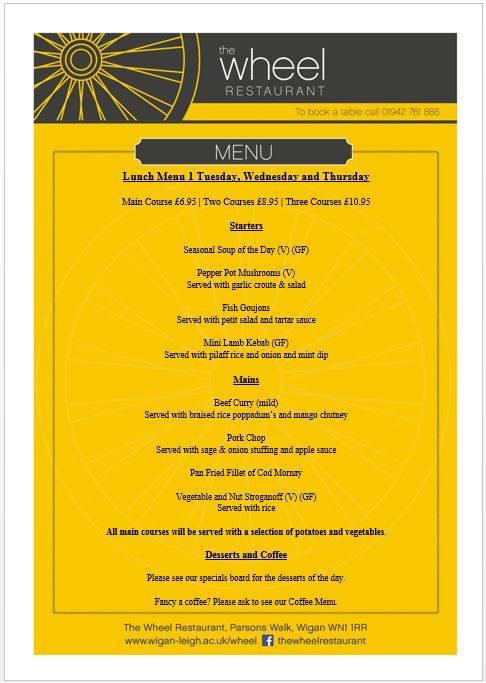 the
wheel
RESTAURANT

To book a table call 01942 761 888

MENU

Lunch Menu 1 Tuesday, Wednesday and Thursday

Main Course £6.95 | Two Courses £8.95 | Three Courses £10.95

Starters

Seasonal Soup of the Day (V) (GF)

Pepper Pot Mushrooms (V)
Served with garlic croute & salad

Fish Goujons
Served with petit salad and tartar sauce

Mini Lamb Kebab (GF)
Served with pilaff rice and onion and mint dip

Mains

Beef Curry (mild)
Served with braised rice poppadum's and mango chutney

Pork Chop
Served with sage & onion stuffing and apple sauce

Pan Fried Fillet of Cod Mornay

Vegetable and Nut Stroganoff (V) (GF)
Served with rice

All main courses will be served with a selection of potatoes and vegetables.

Desserts and Coffee

Please see our specials board for the desserts of the day.

Fancy a coffee? Please ask to see our Coffee Menu.

The Wheel Restaurant, Parsons Walk, Wigan WN1 1RR
www.wigan-leigh.ac.uk/wheel thewheelrestaurant